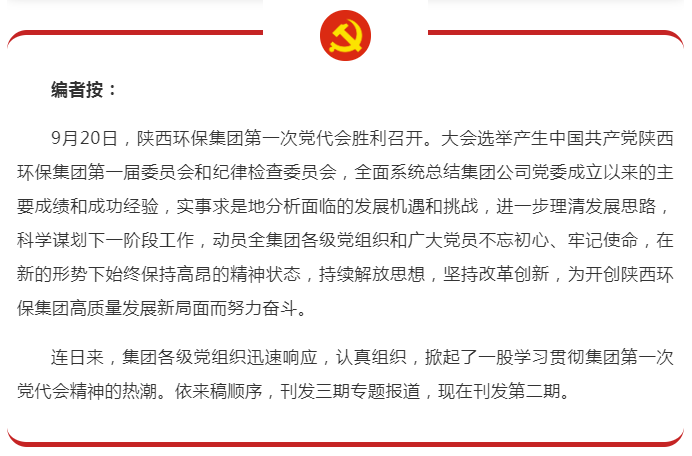 编者按：

9月20日，陕西环保集团第一次党代会胜利召开。大会选举产生中国共产党陕西环保集团第一届委员会和纪律检查委员会，全面系统总结集团公司党委成立以来的主要成绩和成功经验，实事求是地分析面临的发展机遇和挑战，进一步理清发展思路，科学谋划下一阶段工作，动员全集团各级党组织和广大党员不忘初心、牢记使命，在新的形势下始终保持高昂的精神状态，持续解放思想，坚持改革创新，为开创陕西环保集团高质量发展新局面而努力奋斗。

连日来，集团各级党组织迅速响应，认真组织，掀起了一股学习贯彻集团第一次党代会精神的热潮。依来稿顺序，刊发三期专题报道，现在刊发第二期。